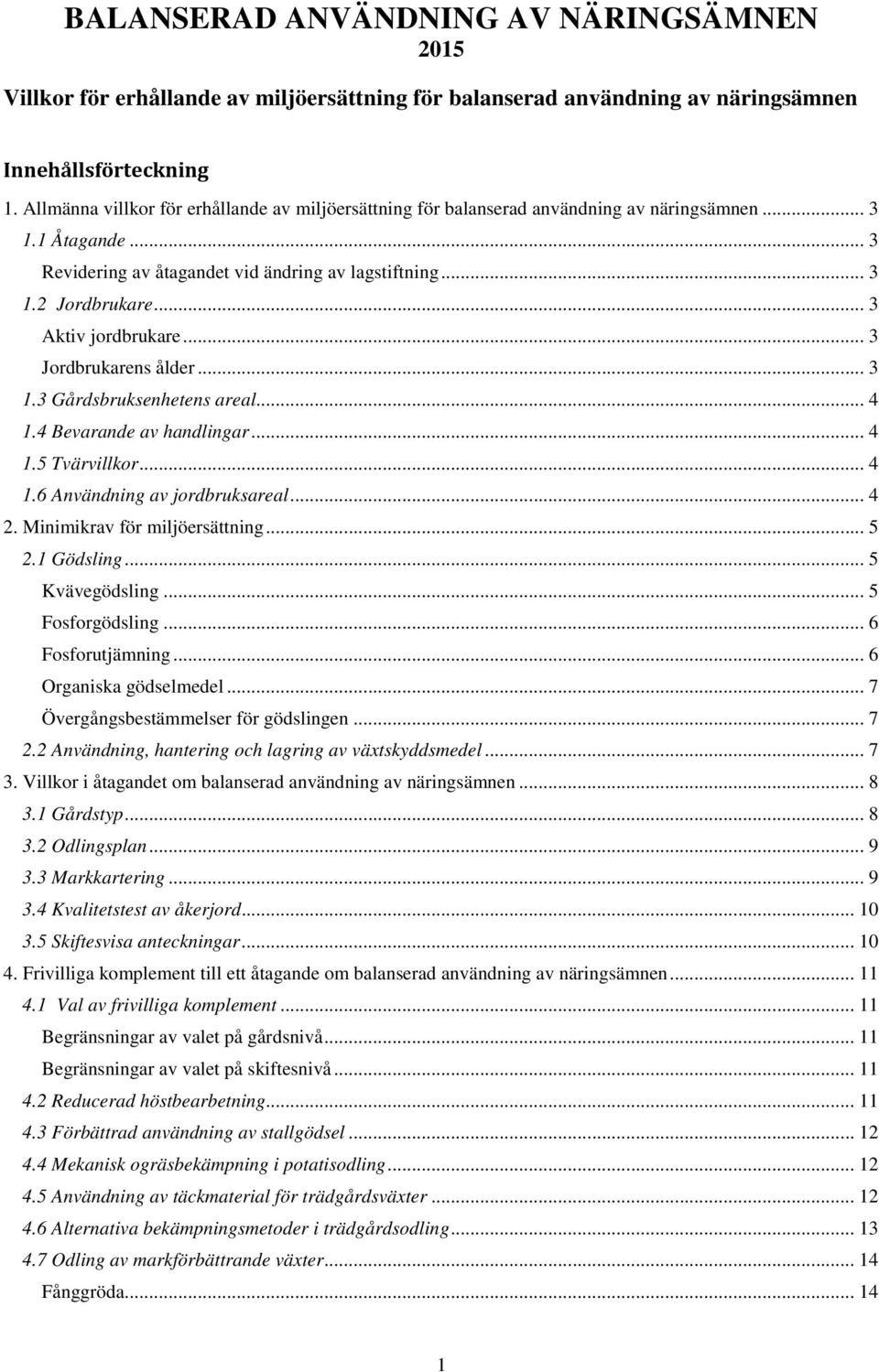 BALANSERAD ANVÄNDNING AV NÄRINGSÄMNEN
2015

Villkor för erhållande av miljöersättning för balanserad användning av näringsämnen

Innehållsförteckning

1. Allmänna villkor för erhållande av miljöersättning för balanserad användning av näringsämnen ... 3
1.1 Åtagande ... 3
Revidering av åtagandet vid ändring av lagstiftning ... 3
1.2 Jordbrukare ... 3
Aktiv jordbrukare ... 3
Jordbrukarens ålder ... 3
1.3 Gårdsbruksenhetens areal ... 4
1.4 Bevarande av handlingar ... 4
1.5 Tvärvillkor ... 4
1.6 Användning av jordbruksareal ... 4
2. Minimikrav för miljöersättning ... 5
2.1 Gödsling ... 5
Kvävegödsling ... 5
Fosforgödsling ... 6
Fosforutjämning ... 6
Organiska gödselmedel ... 7
Övergångsbestämmelser för gödslingen ... 7
2.2 Användning, hantering och lagring av växtskyddsmedel ... 7
3. Villkor i åtagandet om balanserad användning av näringsämnen ... 8
3.1 Gårdstyp ... 8
3.2 Odlingsplan ... 9
3.3 Markkartering ... 9
3.4 Kvalitetstest av åkerjord ... 10
3.5 Skiftesvisa anteckningar ... 10
4. Frivilliga komplement till ett åtagande om balanserad användning av näringsämnen ... 11
4.1 Val av frivilliga komplement ... 11
Begränsningar av valet på gårdsnivå ... 11
Begränsningar av valet på skiftesnivå ... 11
4.2 Reducerad höstbearbetning ... 11
4.3 Förbättrad användning av stallgödsel ... 12
4.4 Mekanisk ogräsbekämpning i potatisodling ... 12
4.5 Användning av täckmaterial för trädgårdsväxter ... 12
4.6 Alternativa bekämpningsmetoder i trädgårdsodling ... 13
4.7 Odling av markförbättrande växter ... 14
Fånggröda ... 14

1